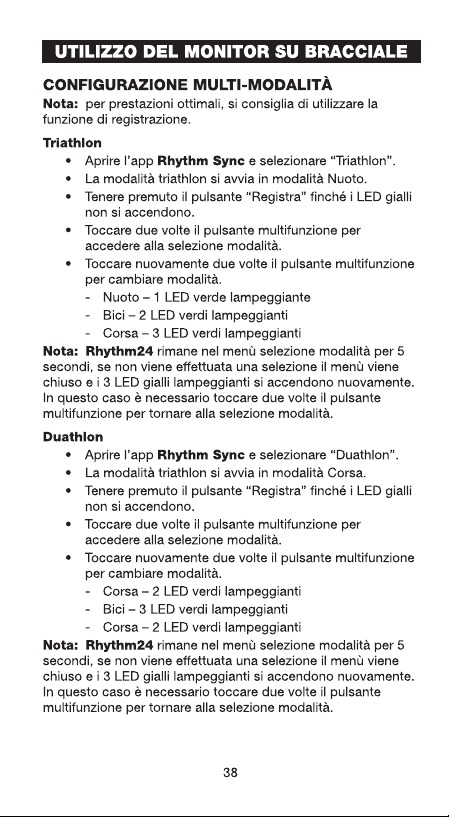 UTILIZZO DEL MONITOR SU BRACCIALE

CONFIGURAZIONE MULTI-MODALITÀ

Nota: per prestazioni ottimali, si consiglia di utilizzare la funzione di registrazione.

Triathlon

• Aprire l'app Rhythm Sync e selezionare "Triathlon".
• La modalità triathlon si avvia in modalità Nuoto.
• Tenere premuto il pulsante "Registra" finché i LED gialli non si accendono.
• Toccare due volte il pulsante multifunzione per accedere alla selezione modalità.
• Toccare nuovamente due volte il pulsante multifunzione per cambiare modalità.
- Nuoto – 1 LED verde lampeggiante
- Bici – 2 LED verdi lampeggianti
- Corsa – 3 LED verdi lampeggianti

Nota: Rhythm24 rimane nel menù selezione modalità per 5 secondi, se non viene effettuata una selezione il menù viene chiuso e i 3 LED gialli lampeggianti si accendono nuovamente. In questo caso è necessario toccare due volte il pulsante multifunzione per tornare alla selezione modalità.

Duathlon

• Aprire l'app Rhythm Sync e selezionare "Duathlon".
• La modalità triathlon si avvia in modalità Corsa.
• Tenere premuto il pulsante "Registra" finché i LED gialli non si accendono.
• Toccare due volte il pulsante multifunzione per accedere alla selezione modalità.
• Toccare nuovamente due volte il pulsante multifunzione per cambiare modalità.
- Corsa – 2 LED verdi lampeggianti
- Bici – 3 LED verdi lampeggianti
- Corsa – 2 LED verdi lampeggianti

Nota: Rhythm24 rimane nel menù selezione modalità per 5 secondi, se non viene effettuata una selezione il menù viene chiuso e i 3 LED gialli lampeggianti si accendono nuovamente. In questo caso è necessario toccare due volte il pulsante multifunzione per tornare alla selezione modalità.

38